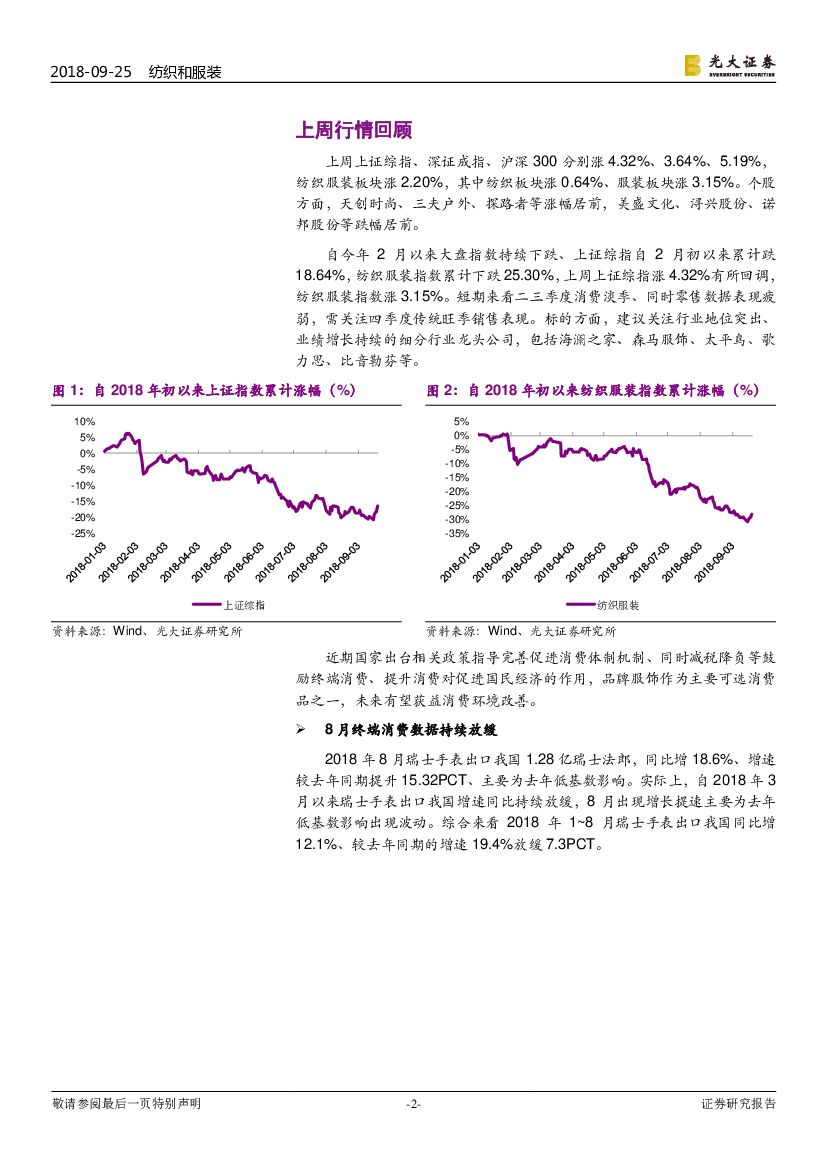 2018-09-25　纺织和服装

光大证券
EVERBRIGHT SECURITIES

上周行情回顾

上周上证综指、深证成指、沪深 300 分别涨 4.32%、3.64%、5.19%，纺织服装板块涨 2.20%，其中纺织板块涨 0.64%、服装板块涨 3.15%。个股方面，天创时尚、三夫户外、探路者等涨幅居前，美盛文化、浔兴股份、诺邦股份等跌幅居前。

自今年 2 月以来大盘指数持续下跌、上证综指自 2 月初以来累计跌 18.64%，纺织服装指数累计下跌 25.30%，上周上证综指涨 4.32%有所回调，纺织服装指数涨 3.15%。短期来看二三季度消费淡季、同时零售数据表现疲弱，需关注四季度传统旺季销售表现。标的方面，建议关注行业地位突出、业绩增长持续的细分行业龙头公司，包括海澜之家、森马服饰、太平鸟、歌力思、比音勒芬等。

图 1：自 2018 年初以来上证指数累计涨幅（%）

10%
5%
0%
-5%
-10%
-15%
-20%
-25%
2018-01-03
2018-02-03
2018-03-03
2018-04-03
2018-05-03
2018-06-03
2018-07-03
2018-08-03
2018-09-03
上证综指

资料来源：Wind、光大证券研究所

图 2：自 2018 年初以来纺织服装指数累计涨幅（%）

5%
0%
-5%
-10%
-15%
-20%
-25%
-30%
-35%
2018-01-03
2018-02-03
2018-03-03
2018-04-03
2018-05-03
2018-06-03
2018-07-03
2018-08-03
2018-09-03
纺织服装

资料来源：Wind、光大证券研究所

近期国家出台相关政策指导完善促进消费体制机制、同时减税降负等鼓励终端消费、提升消费对促进国民经济的作用，品牌服饰作为主要可选消费品之一，未来有望获益消费环境改善。

➢ 8 月终端消费数据持续放缓

2018 年 8 月瑞士手表出口我国 1.28 亿瑞士法郎，同比增 18.6%、增速较去年同期提升 15.32PCT、主要为去年低基数影响。实际上，自 2018 年 3 月以来瑞士手表出口我国增速同比持续放缓，8 月出现增长提速主要为去年低基数影响出现波动。综合来看 2018 年 1~8 月瑞士手表出口我国同比增 12.1%、较去年同期的增速 19.4%放缓 7.3PCT。

敬请参阅最后一页特别声明　-2-　证券研究报告